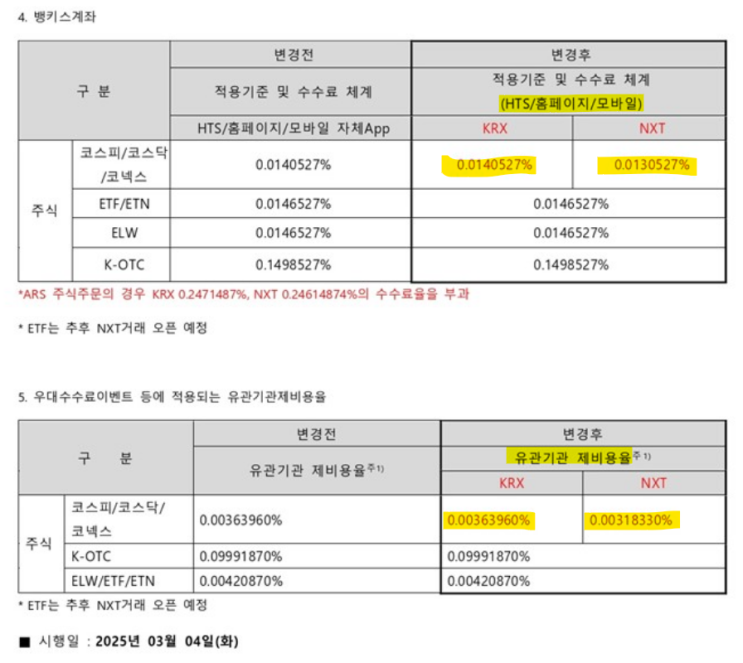 4. 뱅키스계좌

| 구 분 | | 변경전 | 변경후 | |
|---|---|---|---|---|
| | | 적용기준 및 수수료 체계 | 적용기준 및 수수료 체계 (HTS/홈페이지/모바일) | |
| | | HTS/홈페이지/모바일 자체App | KRX | NXT |
| 주식 | 코스피/코스닥/코넥스 | 0.0140527% | 0.0140527% | 0.0130527% |
| | ETF/ETN | 0.0146527% | 0.0146527% | |
| | ELW | 0.0146527% | 0.0146527% | |
| | K-OTC | 0.1498527% | 0.1498527% | |

*ARS 주식주문의 경우 KRX 0.2471487%, NXT 0.24614874%의 수수료율을 부과

* ETF는 추후 NXT거래 오픈 예정

5. 우대수수료이벤트 등에 적용되는 유관기관제비용율

| 구 분 | | 변경전 | 변경후 | |
|---|---|---|---|---|
| | | 유관기관 제비용율$^{주1)}$ | 유관기관 제비용율$^{주1)}$ | |
| | | | KRX | NXT |
| 주식 | 코스피/코스닥/코넥스 | 0.00363960% | 0.00363960% | 0.00318330% |
| | K-OTC | 0.09991870% | 0.09991870% | |
| | ELW/ETF/ETN | 0.00420870% | 0.00420870% | |

* ETF는 추후 NXT거래 오픈 예정

■ 시행일 : 2025년 03월 04일(화)